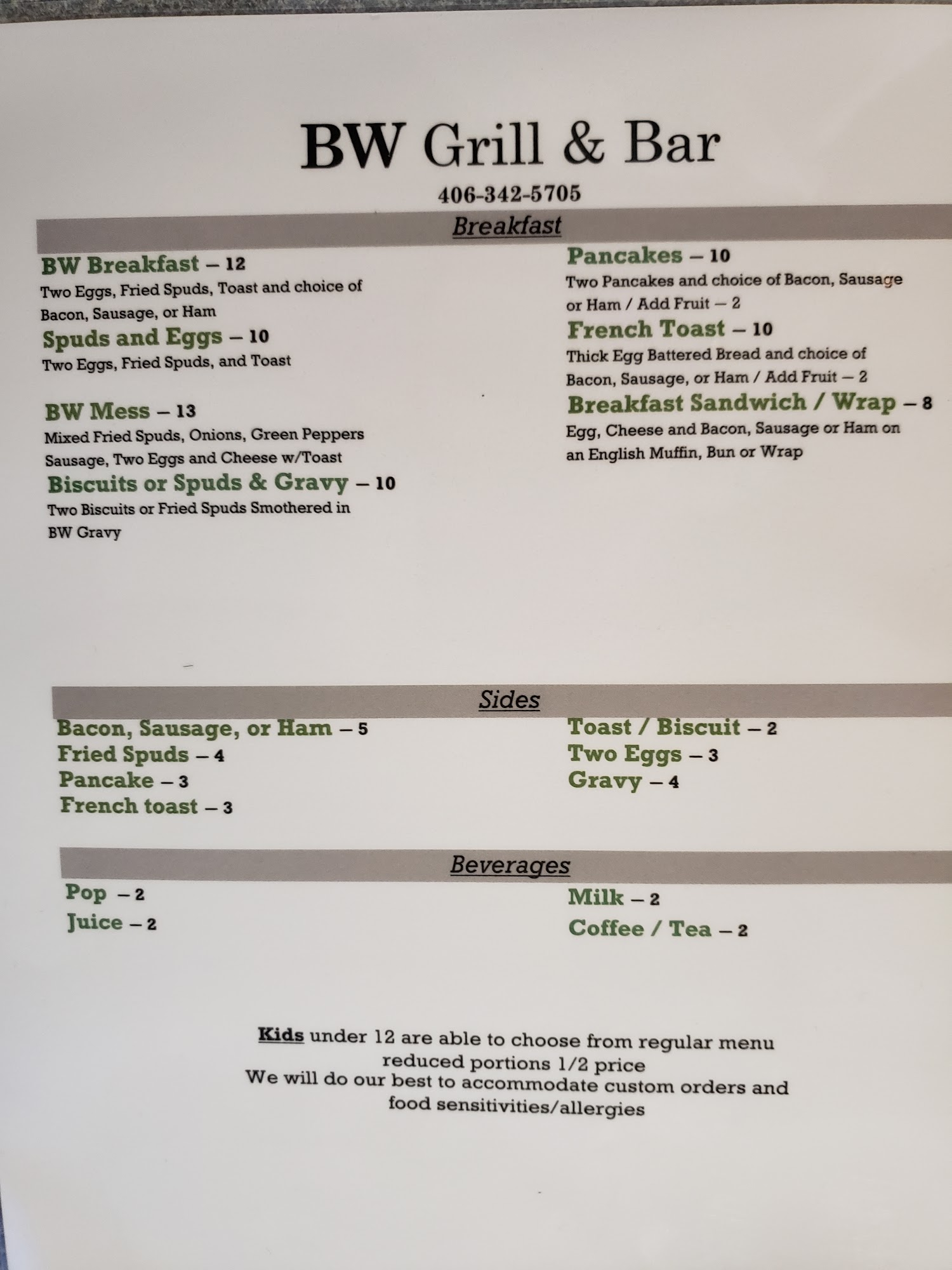 BW Grill & Bar

406-342-5705

Breakfast

BW Breakfast – 12
Two Eggs, Fried Spuds, Toast and choice of Bacon, Sausage, or Ham

Spuds and Eggs – 10
Two Eggs, Fried Spuds, and Toast

BW Mess – 13
Mixed Fried Spuds, Onions, Green Peppers Sausage, Two Eggs and Cheese w/Toast

Biscuits or Spuds & Gravy – 10
Two Biscuits or Fried Spuds Smothered in BW Gravy

Pancakes – 10
Two Pancakes and choice of Bacon, Sausage or Ham / Add Fruit – 2

French Toast – 10
Thick Egg Battered Bread and choice of Bacon, Sausage, or Ham / Add Fruit – 2

Breakfast Sandwich / Wrap – 8
Egg, Cheese and Bacon, Sausage or Ham on an English Muffin, Bun or Wrap

Sides

Bacon, Sausage, or Ham – 5
Fried Spuds – 4
Pancake – 3
French toast – 3

Toast / Biscuit – 2
Two Eggs – 3
Gravy – 4

Beverages

Pop – 2
Juice – 2

Milk – 2
Coffee / Tea – 2

Kids under 12 are able to choose from regular menu reduced portions 1/2 price
We will do our best to accommodate custom orders and food sensitivities/allergies